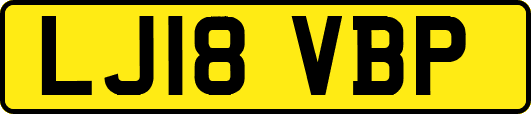 LJ18 VBP